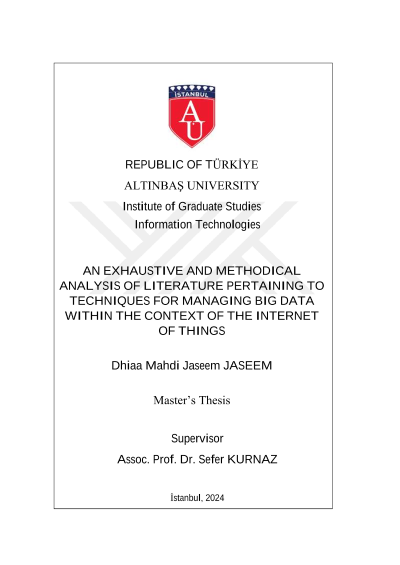 İSTANBUL
AU

REPUBLIC OF TÜRKİYE
ALTINBAŞ UNIVERSITY
Institute of Graduate Studies
Information Technologies

AN EXHAUSTIVE AND METHODICAL ANALYSIS OF LITERATURE PERTAINING TO TECHNIQUES FOR MANAGING BIG DATA WITHIN THE CONTEXT OF THE INTERNET OF THINGS

Dhiaa Mahdi Jaseem JASEEM

Master's Thesis

Supervisor
Assoc. Prof. Dr. Sefer KURNAZ

İstanbul, 2024